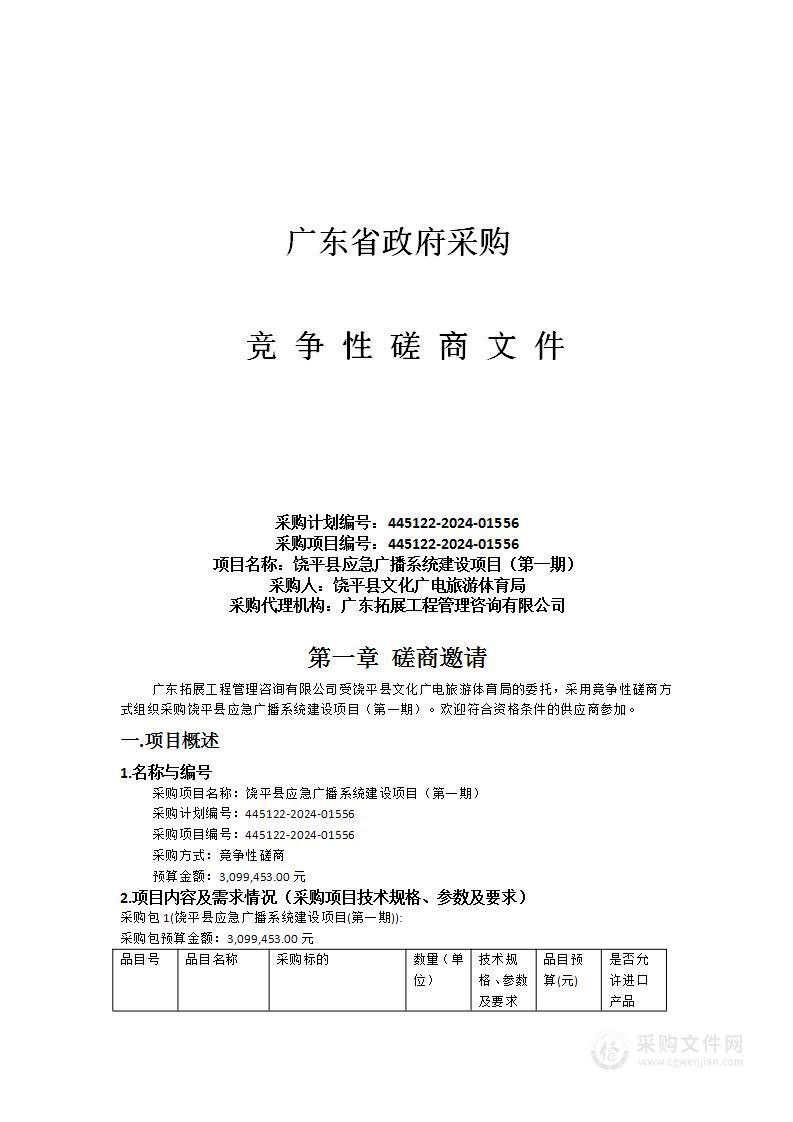 广东省政府采购

竞 争 性 磋 商 文 件

采购计划编号：445122-2024-01556
采购项目编号：445122-2024-01556
项目名称：饶平县应急广播系统建设项目（第一期）
采购人：饶平县文化广电旅游体育局
采购代理机构：广东拓展工程管理咨询有限公司

第一章 磋商邀请

广东拓展工程管理咨询有限公司受饶平县文化广电旅游体育局的委托，采用竞争性磋商方式组织采购饶平县应急广播系统建设项目（第一期）。欢迎符合资格条件的供应商参加。

一.项目概述

1.名称与编号
采购项目名称：饶平县应急广播系统建设项目（第一期）
采购计划编号：445122-2024-01556
采购项目编号：445122-2024-01556
采购方式：竞争性磋商
预算金额：3,099,453.00 元

2.项目内容及需求情况（采购项目技术规格、参数及要求）
采购包 1(饶平县应急广播系统建设项目(第一期)):
采购包预算金额：3,099,453.00 元

| 品目号 | 品目名称 | 采购标的 | 数量（单位） | 技术规格、参数及要求 | 品目预算(元) | 是否允许进口产品 |
|---|---|---|---|---|---|---|

采购文件网
www.cgwenjian.com